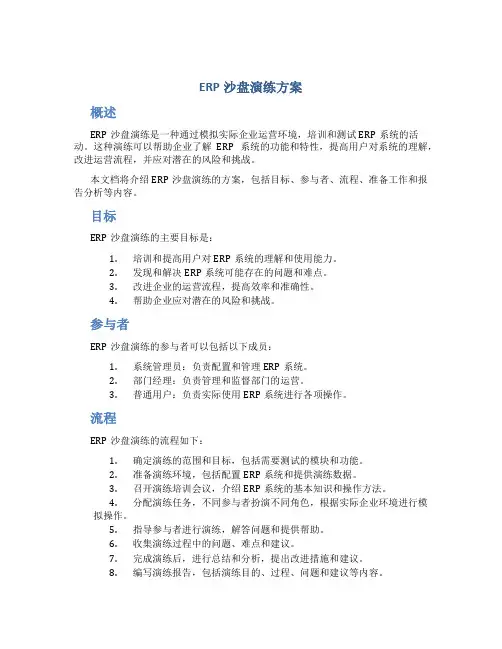 ERP 沙盘演练方案

概述

ERP 沙盘演练是一种通过模拟实际企业运营环境，培训和测试 ERP 系统的活动。这种演练可以帮助企业了解 ERP 系统的功能和特性，提高用户对系统的理解，改进运营流程，并应对潜在的风险和挑战。

本文档将介绍 ERP 沙盘演练的方案，包括目标、参与者、流程、准备工作和报告分析等内容。

目标

ERP 沙盘演练的主要目标是：

1. 培训和提高用户对 ERP 系统的理解和使用能力。
2. 发现和解决 ERP 系统可能存在的问题和难点。
3. 改进企业的运营流程，提高效率和准确性。
4. 帮助企业应对潜在的风险和挑战。

参与者

ERP 沙盘演练的参与者可以包括以下成员：

1. 系统管理员：负责配置和管理 ERP 系统。
2. 部门经理：负责管理和监督部门的运营。
3. 普通用户：负责实际使用 ERP 系统进行各项操作。

流程

ERP 沙盘演练的流程如下：

1. 确定演练的范围和目标，包括需要测试的模块和功能。
2. 准备演练环境，包括配置 ERP 系统和提供演练数据。
3. 召开演练培训会议，介绍 ERP 系统的基本知识和操作方法。
4. 分配演练任务，不同参与者扮演不同角色，根据实际企业环境进行模拟操作。
5. 指导参与者进行演练，解答问题和提供帮助。
6. 收集演练过程中的问题、难点和建议。
7. 完成演练后，进行总结和分析，提出改进措施和建议。
8. 编写演练报告，包括演练目的、过程、问题和建议等内容。